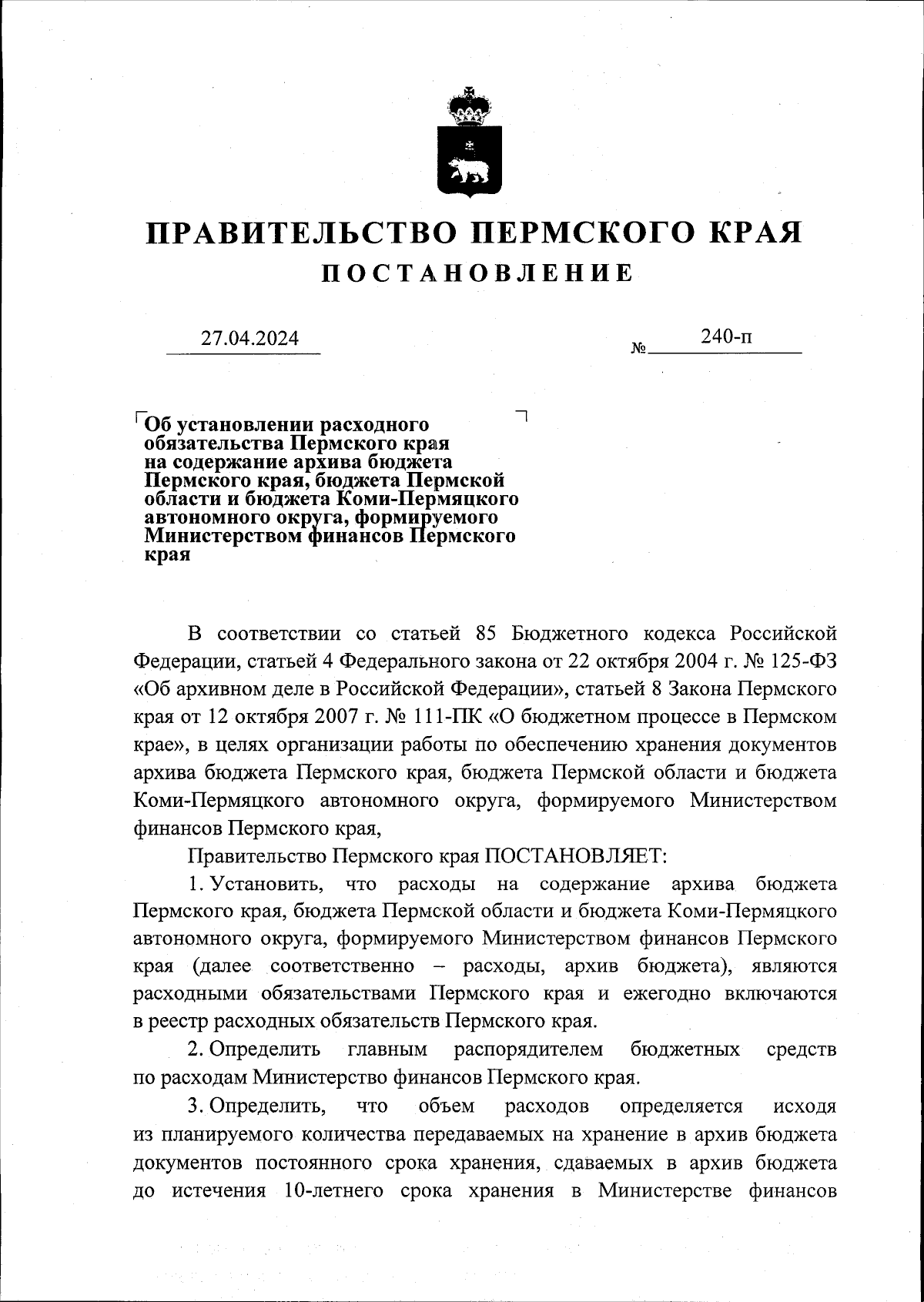 ПРАВИТЕЛЬСТВО ПЕРМСКОГО КРАЯ
ПОСТАНОВЛЕНИЕ

27.04.2024

№ 240-п

Об установлении расходного обязательства Пермского края на содержание архива бюджета Пермского края, бюджета Пермской области и бюджета Коми-Пермяцкого автономного округа, формируемого Министерством финансов Пермского края

В соответствии со статьей 85 Бюджетного кодекса Российской Федерации, статьей 4 Федерального закона от 22 октября 2004 г. № 125-ФЗ «Об архивном деле в Российской Федерации», статьей 8 Закона Пермского края от 12 октября 2007 г. № 111-ПК «О бюджетном процессе в Пермском крае», в целях организации работы по обеспечению хранения документов архива бюджета Пермского края, бюджета Пермской области и бюджета Коми-Пермяцкого автономного округа, формируемого Министерством финансов Пермского края,

Правительство Пермского края ПОСТАНОВЛЯЕТ:

1. Установить, что расходы на содержание архива бюджета Пермского края, бюджета Пермской области и бюджета Коми-Пермяцкого автономного округа, формируемого Министерством финансов Пермского края (далее соответственно – расходы, архив бюджета), являются расходными обязательствами Пермского края и ежегодно включаются в реестр расходных обязательств Пермского края.

2. Определить главным распорядителем бюджетных средств по расходам Министерство финансов Пермского края.

3. Определить, что объем расходов определяется исходя из планируемого количества передаваемых на хранение в архив бюджета документов постоянного срока хранения, сдаваемых в архив бюджета до истечения 10-летнего срока хранения в Министерстве финансов